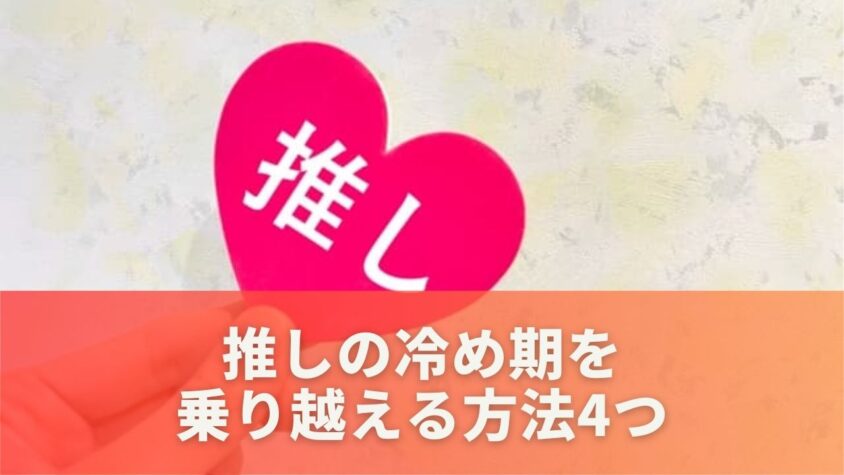 推し

推しの冷め期を
乗り越える方法4つ